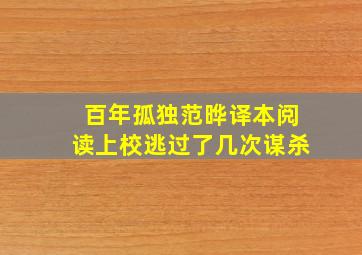 百年孤独范晔译本阅读上校逃过了几次谋杀